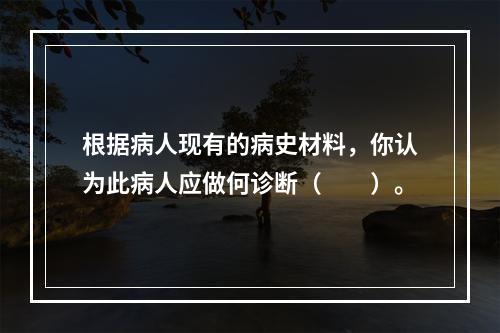 根据病人现有的病史材料，你认为此病人应做何诊断（　　）。